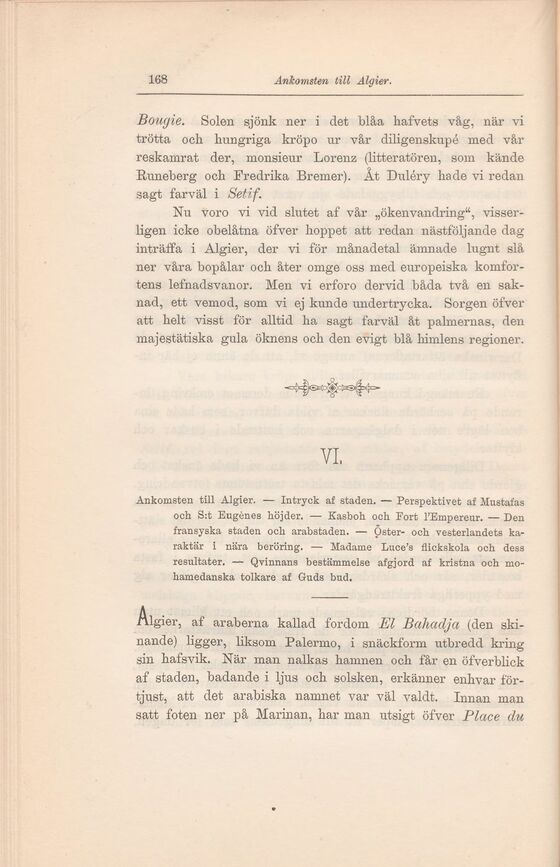 168 Ankomsten till Algier.

Bougie. Solen sjönk ner i det blåa hafvets våg, när vi trötta och hungriga kröpo ur vår diligenskupé med vår reskamrat der, monsieur Lorenz (litteratören, som kände Runeberg och Fredrika Bremer). Åt Duléry hade vi redan sagt farväl i Setif.

Nu voro vi vid slutet af vår „ökenvandring“, visserligen icke obelåtna öfver hoppet att redan nästföljande dag inträffa i Algier, der vi för månadetal ämnade lugnt slå ner våra bopålar och åter omge oss med europeiska komfortens lefnadsvanor. Men vi erforo dervid båda två en saknad, ett vemod, som vi ej kunde undertrycka. Sorgen öfver att helt visst för alltid ha sagt farväl åt palmernas, den majestätiska gula öknens och den evigt blå himlens regioner.

VI.

Ankomsten till Algier. — Intryck af staden. — Perspektivet af Mustafas och S:t Eugènes höjder. — Kasboh och Fort l'Empereur. — Den fransyska staden och arabstaden. — Öster- och vesterlandets karaktär i nära beröring. — Madame Luce's flickskola och dess resultater. — Qvinnans bestämmelse afgjord af kristna och mohamedanska tolkare af Guds bud.

Algier, af araberna kallad fordom El Bahadja (den skinande) ligger, liksom Palermo, i snäckform utbredd kring sin hafsvik. När man nalkas hamnen och får en öfverblick af staden, badande i ljus och solsken, erkänner enhvar förtjust, att det arabiska namnet var väl valdt. Innan man satt foten ner på Marinan, har man utsigt öfver Place du